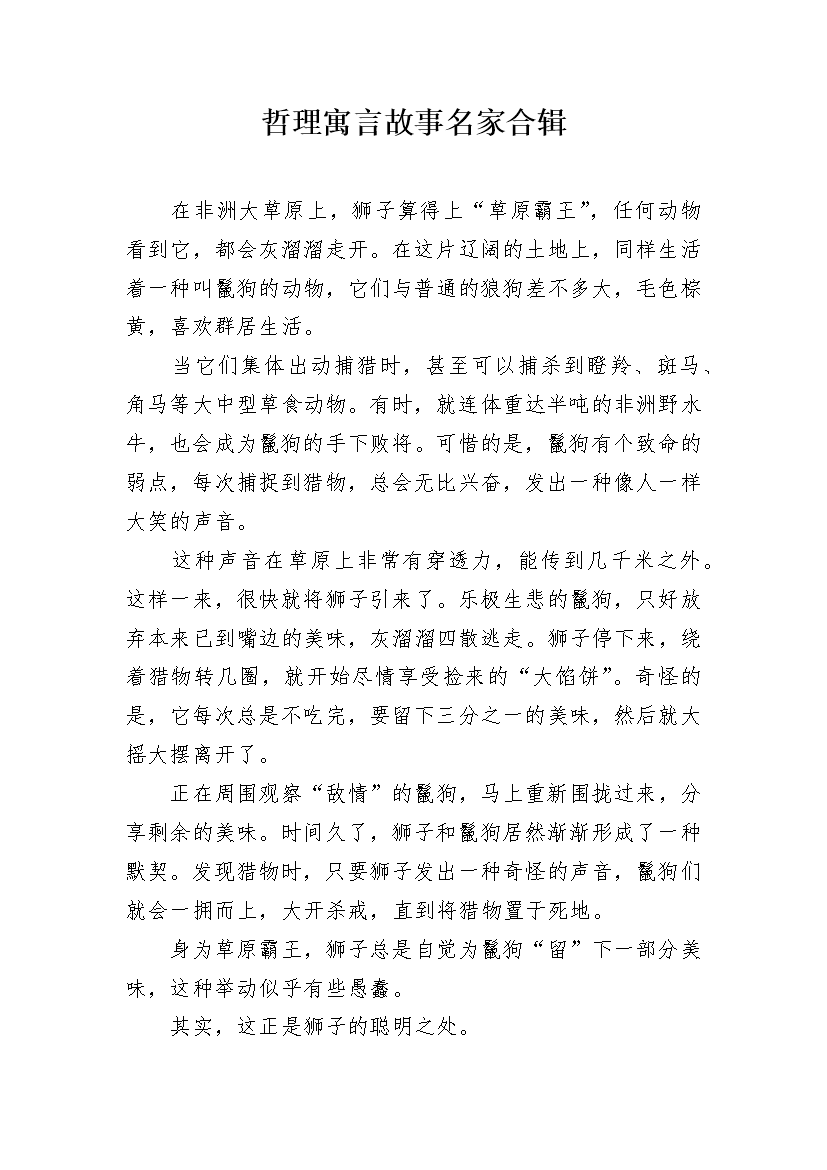 哲理寓言故事名家合辑

在非洲大草原上，狮子算得上“草原霸王”，任何动物看到它，都会灰溜溜走开。在这片辽阔的土地上，同样生活着一种叫鬣狗的动物，它们与普通的狼狗差不多大，毛色棕黄，喜欢群居生活。

当它们集体出动捕猎时，甚至可以捕杀到瞪羚、斑马、角马等大中型草食动物。有时，就连体重达半吨的非洲野水牛，也会成为鬣狗的手下败将。可惜的是，鬣狗有个致命的弱点，每次捕捉到猎物，总会无比兴奋，发出一种像人一样大笑的声音。

这种声音在草原上非常有穿透力，能传到几千米之外。这样一来，很快就将狮子引来了。乐极生悲的鬣狗，只好放弃本来已到嘴边的美味，灰溜溜四散逃走。狮子停下来，绕着猎物转几圈，就开始尽情享受捡来的“大馅饼”。奇怪的是，它每次总是不吃完，要留下三分之一的美味，然后就大摇大摆离开了。

正在周围观察“敌情”的鬣狗，马上重新围拢过来，分享剩余的美味。时间久了，狮子和鬣狗居然渐渐形成了一种默契。发现猎物时，只要狮子发出一种奇怪的声音，鬣狗们就会一拥而上，大开杀戒，直到将猎物置于死地。

身为草原霸王，狮子总是自觉为鬣狗“留”下一部分美味，这种举动似乎有些愚蠢。

其实，这正是狮子的聪明之处。